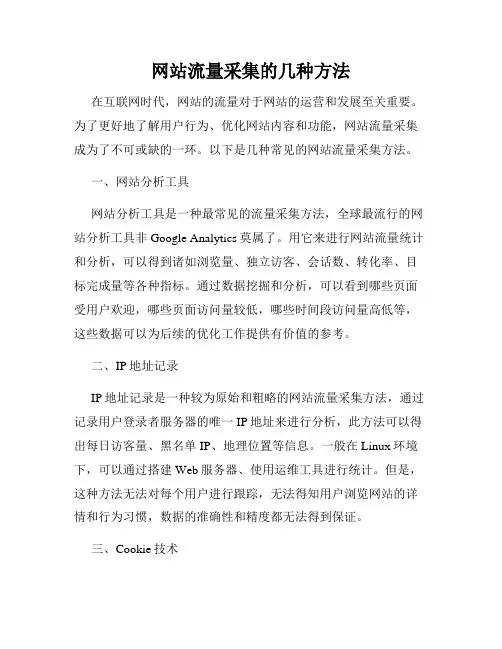 网站流量采集的几种方法

在互联网时代，网站的流量对于网站的运营和发展至关重要。为了更好地了解用户行为、优化网站内容和功能，网站流量采集成为了不可或缺的一环。以下是几种常见的网站流量采集方法。

一、网站分析工具

网站分析工具是一种最常见的流量采集方法，全球最流行的网站分析工具非 Google Analytics 莫属了。用它来进行网站流量统计和分析，可以得到诸如浏览量、独立访客、会话数、转化率、目标完成量等各种指标。通过数据挖掘和分析，可以看到哪些页面受用户欢迎，哪些页面访问量较低，哪些时间段访问量高低等，这些数据可以为后续的优化工作提供有价值的参考。

二、IP 地址记录

IP 地址记录是一种较为原始和粗略的网站流量采集方法，通过记录用户登录者服务器的唯一 IP 地址来进行分析，此方法可以得出每日访客量、黑名单 IP、地理位置等信息。一般在 Linux 环境下，可以通过搭建 Web 服务器、使用运维工具进行统计。但是，这种方法无法对每个用户进行跟踪，无法得知用户浏览网站的详情和行为习惯，数据的准确性和精度都无法得到保证。

三、Cookie 技术